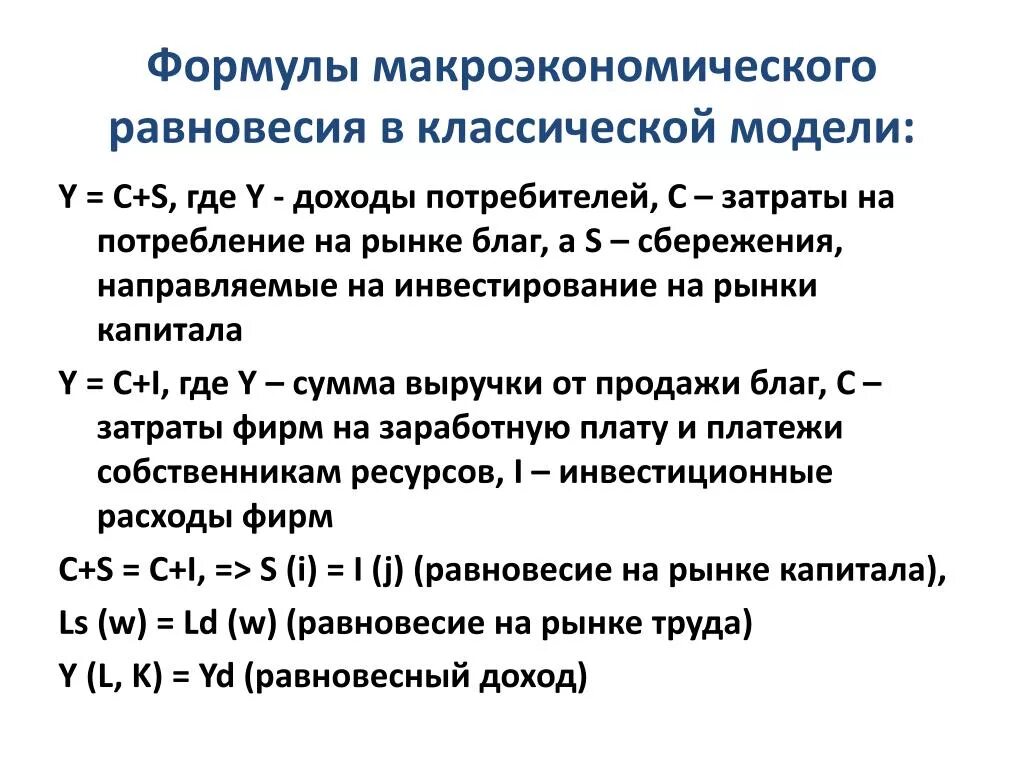 Формулы макроэкономического равновесия в классической модели:

Y = C+S, где Y - доходы потребителей, C – затраты на потребление на рынке благ, а S – сбережения, направляемые на инвестирование на рынки капитала

Y = C+I, где Y – сумма выручки от продажи благ, C – затраты фирм на заработную плату и платежи собственникам ресурсов, I – инвестиционные расходы фирм

C+S = C+I, => S (i) = I (j) (равновесие на рынке капитала),

Ls (w) = Ld (w) (равновесие на рынке труда)

Y (L, K) = Yd (равновесный доход)